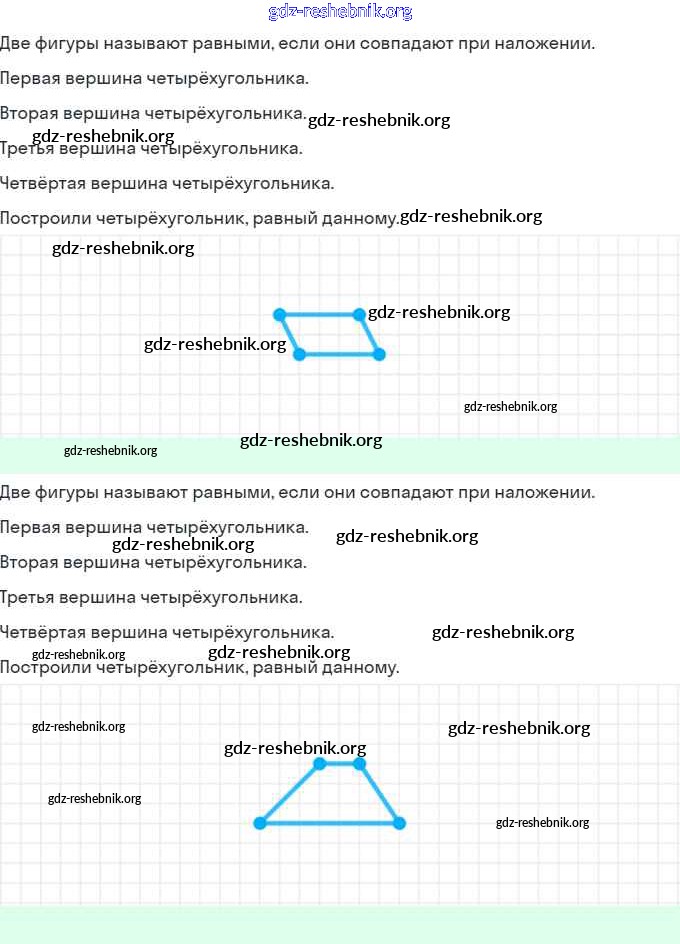 gdz-reshebnik.org

Две фигуры называют равными, если они совпадают при наложении.

Первая вершина четырёхугольника.

Вторая вершина четырёхугольника. gdz-reshebnik.org

gdz-reshebnik.org

Третья вершина четырёхугольника.

Четвёртая вершина четырёхугольника.

Построили четырёхугольник, равный данному. gdz-reshebnik.org

gdz-reshebnik.org

gdz-reshebnik.org

gdz-reshebnik.org

gdz-reshebnik.org

gdz-reshebnik.org

gdz-reshebnik.org

Две фигуры называют равными, если они совпадают при наложении.

Первая вершина четырёхугольника. gdz-reshebnik.org

gdz-reshebnik.org

Вторая вершина четырёхугольника.

Третья вершина четырёхугольника.

Четвёртая вершина четырёхугольника. gdz-reshebnik.org

gdz-reshebnik.org gdz-reshebnik.org

Построили четырёхугольник, равный данному.

gdz-reshebnik.org

gdz-reshebnik.org

gdz-reshebnik.org

gdz-reshebnik.org

gdz-reshebnik.org